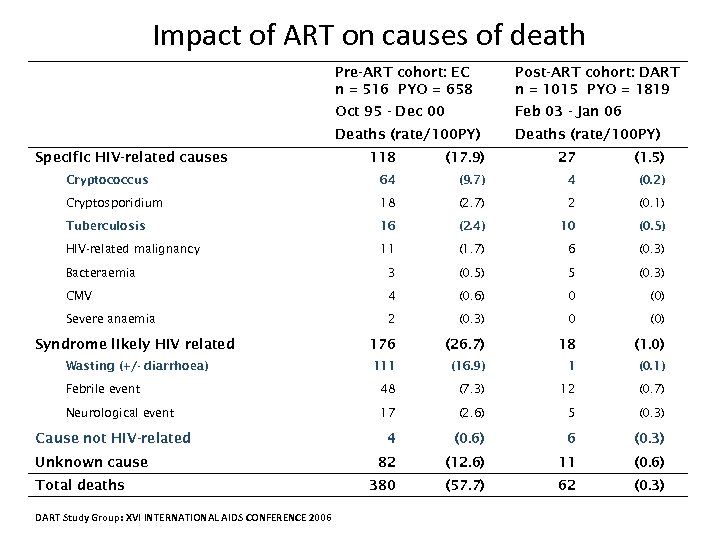 Impact of ART on causes of death

| | Pre-ART cohort: EC n = 516 PYO = 658 Oct 95 - Dec 00 Deaths (rate/100PY) | | Post-ART cohort: DART n = 1015 PYO = 1819 Feb 03 - Jan 06 Deaths (rate/100PY) | |
|---|---|---|---|---|
| Specific HIV-related causes | 118 | (17.9) | 27 | (1.5) |
| Cryptococcus | 64 | (9.7) | 4 | (0.2) |
| Cryptosporidium | 18 | (2.7) | 2 | (0.1) |
| Tuberculosis | 16 | (2.4) | 10 | (0.5) |
| HIV-related malignancy | 11 | (1.7) | 6 | (0.3) |
| Bacteraemia | 3 | (0.5) | 5 | (0.3) |
| CMV | 4 | (0.6) | 0 | (0) |
| Severe anaemia | 2 | (0.3) | 0 | (0) |
| Syndrome likely HIV related | 176 | (26.7) | 18 | (1.0) |
| Wasting (+/- diarrhoea) | 111 | (16.9) | 1 | (0.1) |
| Febrile event | 48 | (7.3) | 12 | (0.7) |
| Neurological event | 17 | (2.6) | 5 | (0.3) |
| Cause not HIV-related | 4 | (0.6) | 6 | (0.3) |
| Unknown cause | 82 | (12.6) | 11 | (0.6) |
| Total deaths | 380 | (57.7) | 62 | (0.3) |

DART Study Group: XVI INTERNATIONAL AIDS CONFERENCE 2006